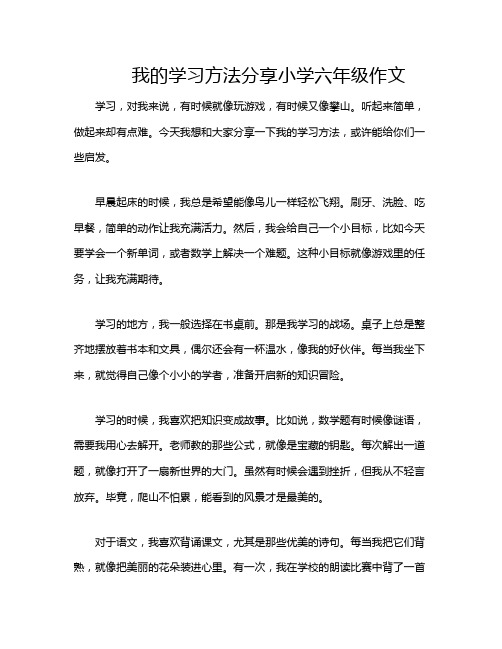 我的学习方法分享小学六年级作文

学习，对我来说，有时候就像玩游戏，有时候又像攀山。听起来简单，做起来却有点难。今天我想和大家分享一下我的学习方法，或许能给你们一些启发。

早晨起床的时候，我总是希望能像鸟儿一样轻松飞翔。刷牙、洗脸、吃早餐，简单的动作让我充满活力。然后，我会给自己一个小目标，比如今天要学会一个新单词，或者数学上解决一个难题。这种小目标就像游戏里的任务，让我充满期待。

学习的地方，我一般选择在书桌前。那是我学习的战场。桌子上总是整齐地摆放着书本和文具，偶尔还会有一杯温水，像我的好伙伴。每当我坐下来，就觉得自己像个小小的学者，准备开启新的知识冒险。

学习的时候，我喜欢把知识变成故事。比如说，数学题有时候像谜语，需要我用心去解开。老师教的那些公式，就像是宝藏的钥匙。每次解出一道题，就像打开了一扇新世界的大门。虽然有时候会遇到挫折，但我从不轻言放弃。毕竟，爬山不怕累，能看到的风景才是最美的。

对于语文，我喜欢背诵课文，尤其是那些优美的诗句。每当我把它们背熟，就像把美丽的花朵装进心里。有一次，我在学校的朗读比赛中背了一首